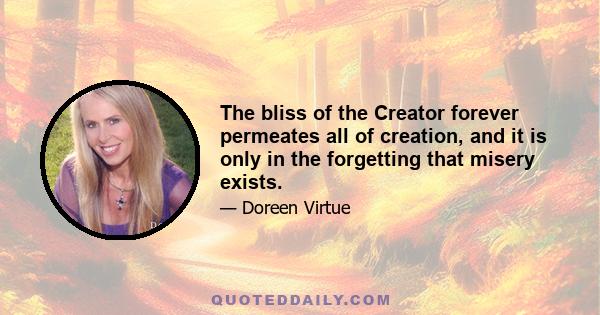 The bliss of the Creator forever permeates all of creation, and it is only in the forgetting that misery exists.

— Doreen Virtue

QUOTEDDAILY.COM